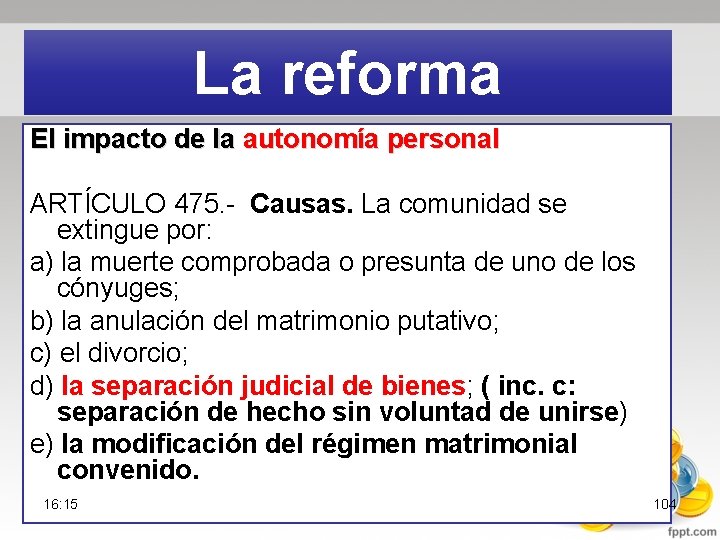 La reforma

El impacto de la autonomía personal

ARTÍCULO 475.- Causas. La comunidad se extingue por:

a) la muerte comprobada o presunta de uno de los cónyuges;

b) la anulación del matrimonio putativo;

c) el divorcio;

d) la separación judicial de bienes; ( inc. c: separación de hecho sin voluntad de unirse)

e) la modificación del régimen matrimonial convenido.

16:15

104

fppt.com